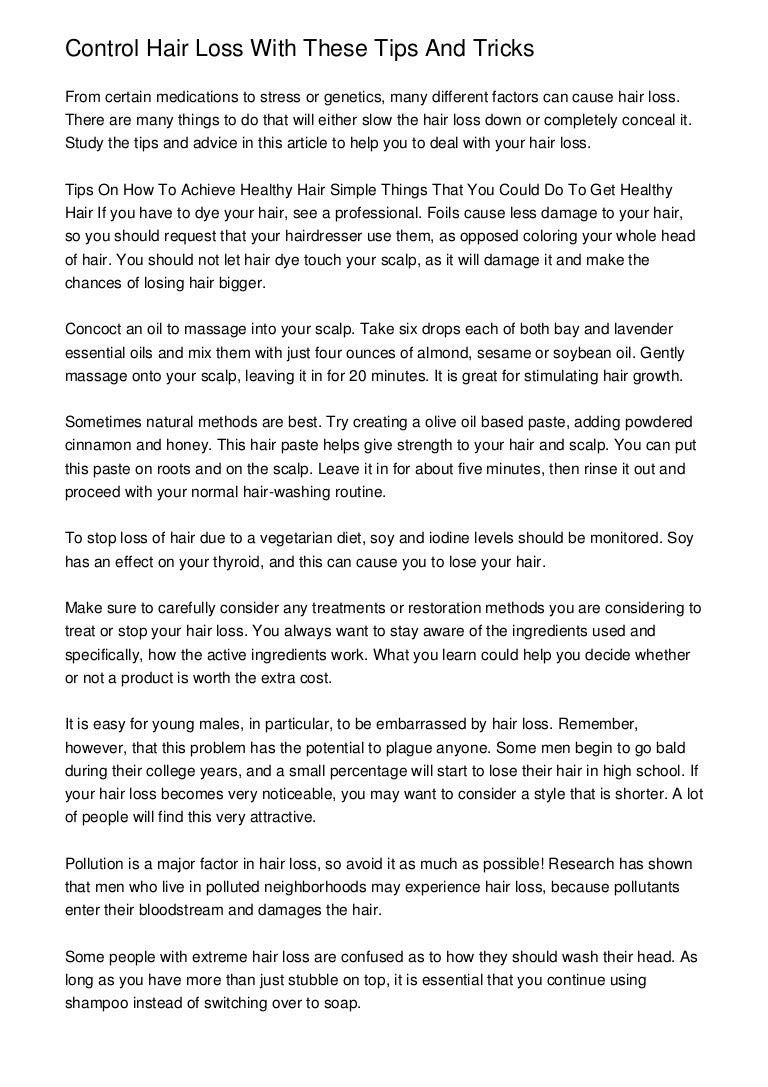 Control Hair Loss With These Tips And Tricks

From certain medications to stress or genetics, many different factors can cause hair loss. There are many things to do that will either slow the hair loss down or completely conceal it. Study the tips and advice in this article to help you to deal with your hair loss.

Tips On How To Achieve Healthy Hair Simple Things That You Could Do To Get Healthy Hair If you have to dye your hair, see a professional. Foils cause less damage to your hair, so you should request that your hairdresser use them, as opposed coloring your whole head of hair. You should not let hair dye touch your scalp, as it will damage it and make the chances of losing hair bigger.

Concoct an oil to massage into your scalp. Take six drops each of both bay and lavender essential oils and mix them with just four ounces of almond, sesame or soybean oil. Gently massage onto your scalp, leaving it in for 20 minutes. It is great for stimulating hair growth.

Sometimes natural methods are best. Try creating a olive oil based paste, adding powdered cinnamon and honey. This hair paste helps give strength to your hair and scalp. You can put this paste on roots and on the scalp. Leave it in for about five minutes, then rinse it out and proceed with your normal hair-washing routine.

To stop loss of hair due to a vegetarian diet, soy and iodine levels should be monitored. Soy has an effect on your thyroid, and this can cause you to lose your hair.

Make sure to carefully consider any treatments or restoration methods you are considering to treat or stop your hair loss. You always want to stay aware of the ingredients used and specifically, how the active ingredients work. What you learn could help you decide whether or not a product is worth the extra cost.

It is easy for young males, in particular, to be embarrassed by hair loss. Remember, however, that this problem has the potential to plague anyone. Some men begin to go bald during their college years, and a small percentage will start to lose their hair in high school. If your hair loss becomes very noticeable, you may want to consider a style that is shorter. A lot of people will find this very attractive.

Pollution is a major factor in hair loss, so avoid it as much as possible! Research has shown that men who live in polluted neighborhoods may experience hair loss, because pollutants enter their bloodstream and damages the hair.

Some people with extreme hair loss are confused as to how they should wash their head. As long as you have more than just stubble on top, it is essential that you continue using shampoo instead of switching over to soap.